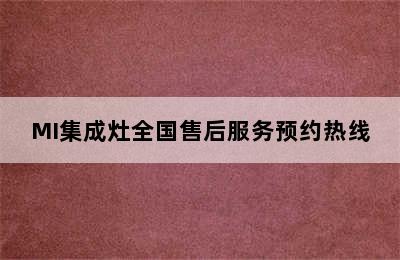 MI集成灶全国售后服务预约热线